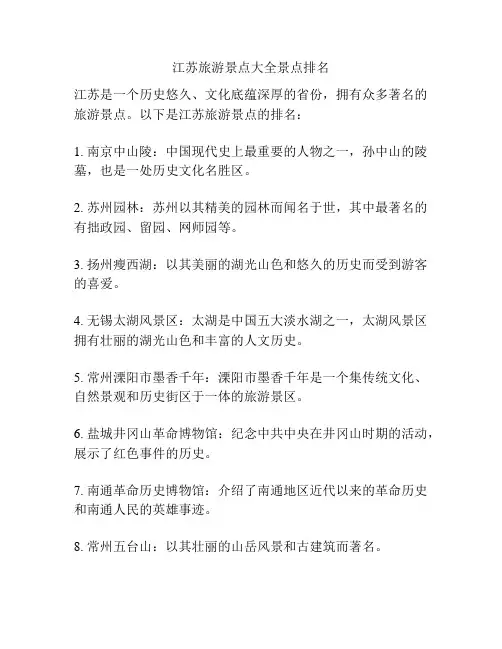 江苏旅游景点大全景点排名

江苏是一个历史悠久、文化底蕴深厚的省份，拥有众多著名的旅游景点。以下是江苏旅游景点的排名：

1. 南京中山陵：中国现代史上最重要的人物之一，孙中山的陵墓，也是一处历史文化名胜区。

2. 苏州园林：苏州以其精美的园林而闻名于世，其中最著名的有拙政园、留园、网师园等。

3. 扬州瘦西湖：以其美丽的湖光山色和悠久的历史而受到游客的喜爱。

4. 无锡太湖风景区：太湖是中国五大淡水湖之一，太湖风景区拥有壮丽的湖光山色和丰富的人文历史。

5. 常州溧阳市墨香千年：溧阳市墨香千年是一个集传统文化、自然景观和历史街区于一体的旅游景区。

6. 盐城井冈山革命博物馆：纪念中共中央在井冈山时期的活动，展示了红色事件的历史。

7. 南通革命历史博物馆：介绍了南通地区近代以来的革命历史和南通人民的英雄事迹。

8. 常州五台山：以其壮丽的山岳风景和古建筑而著名。